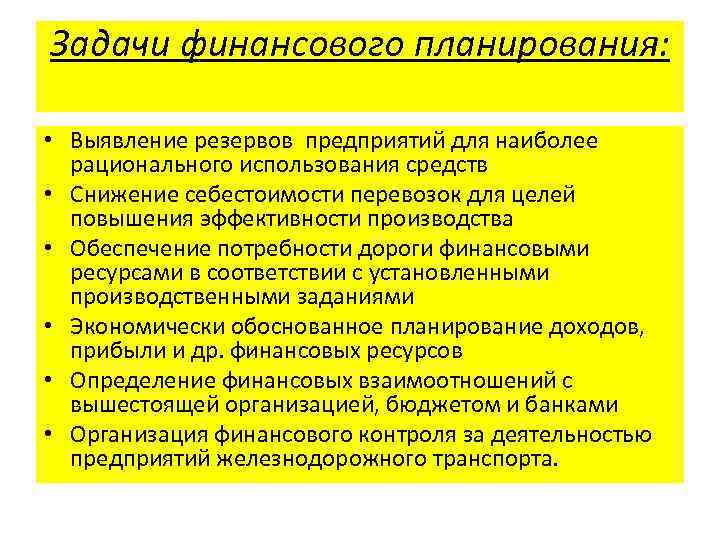 Задачи финансового планирования:

• Выявление резервов предприятий для наиболее рационального использования средств
• Снижение себестоимости перевозок для целей повышения эффективности производства
• Обеспечение потребности дороги финансовыми ресурсами в соответствии с установленными производственными заданиями
• Экономически обоснованное планирование доходов, прибыли и др. финансовых ресурсов
• Определение финансовых взаимоотношений с вышестоящей организацией, бюджетом и банками
• Организация финансового контроля за деятельностью предприятий железнодорожного транспорта.